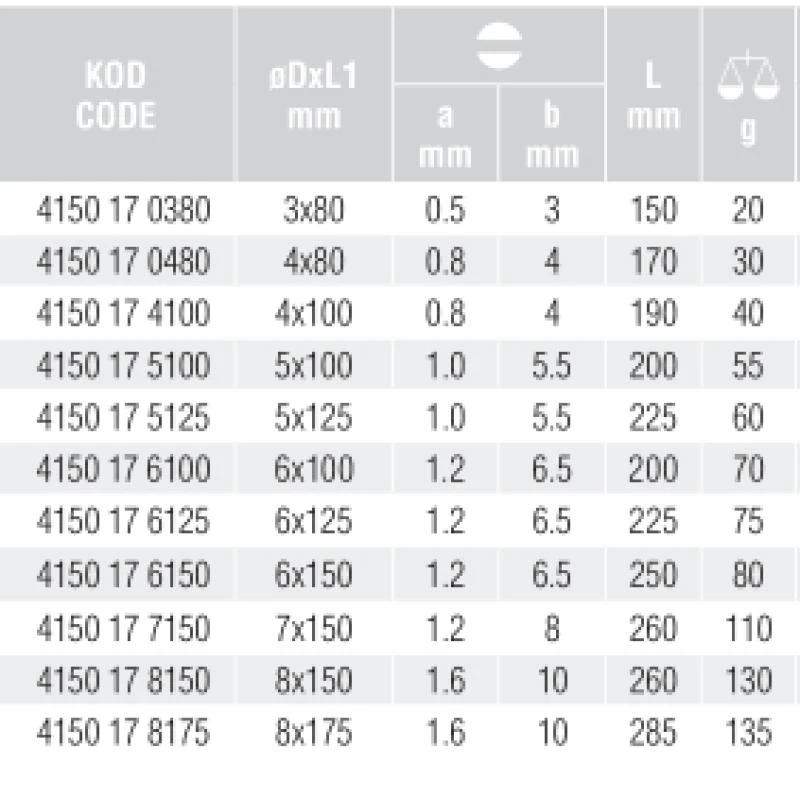 | KOD CODE | øDxL1 mm | a mm | b mm | L mm | g |
|---|---|---|---|---|---|
| 4150 17 0380 | 3x80 | 0.5 | 3 | 150 | 20 |
| 4150 17 0480 | 4x80 | 0.8 | 4 | 170 | 30 |
| 4150 17 4100 | 4x100 | 0.8 | 4 | 190 | 40 |
| 4150 17 5100 | 5x100 | 1.0 | 5.5 | 200 | 55 |
| 4150 17 5125 | 5x125 | 1.0 | 5.5 | 225 | 60 |
| 4150 17 6100 | 6x100 | 1.2 | 6.5 | 200 | 70 |
| 4150 17 6125 | 6x125 | 1.2 | 6.5 | 225 | 75 |
| 4150 17 6150 | 6x150 | 1.2 | 6.5 | 250 | 80 |
| 4150 17 7150 | 7x150 | 1.2 | 8 | 260 | 110 |
| 4150 17 8150 | 8x150 | 1.6 | 10 | 260 | 130 |
| 4150 17 8175 | 8x175 | 1.6 | 10 | 285 | 135 |